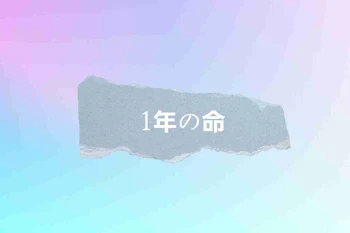 1年の命